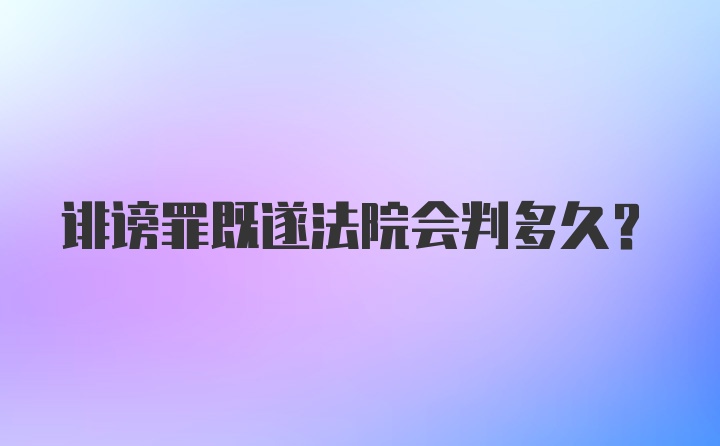 诽谤罪既遂法院会判多久？